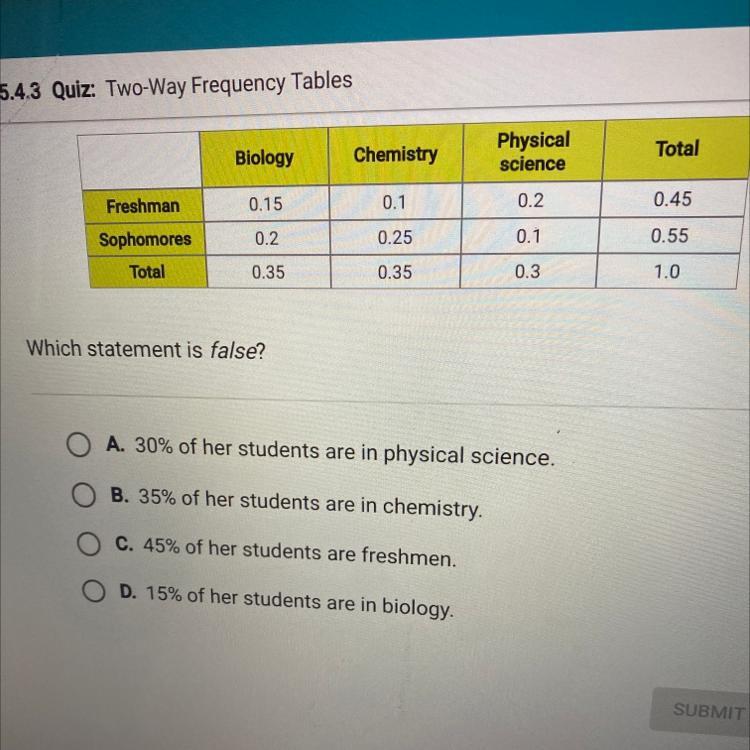 5.4.3 Quiz: Two-Way Frequency Tables

|  | Biology | Chemistry | Physical science | Total |
|---|---|---|---|---|
| Freshman | 0.15 | 0.1 | 0.2 | 0.45 |
| Sophomores | 0.2 | 0.25 | 0.1 | 0.55 |
| Total | 0.35 | 0.35 | 0.3 | 1.0 |

Which statement is false?

A. 30% of her students are in physical science.

B. 35% of her students are in chemistry.

C. 45% of her students are freshmen.

D. 15% of her students are in biology.

SUBMIT